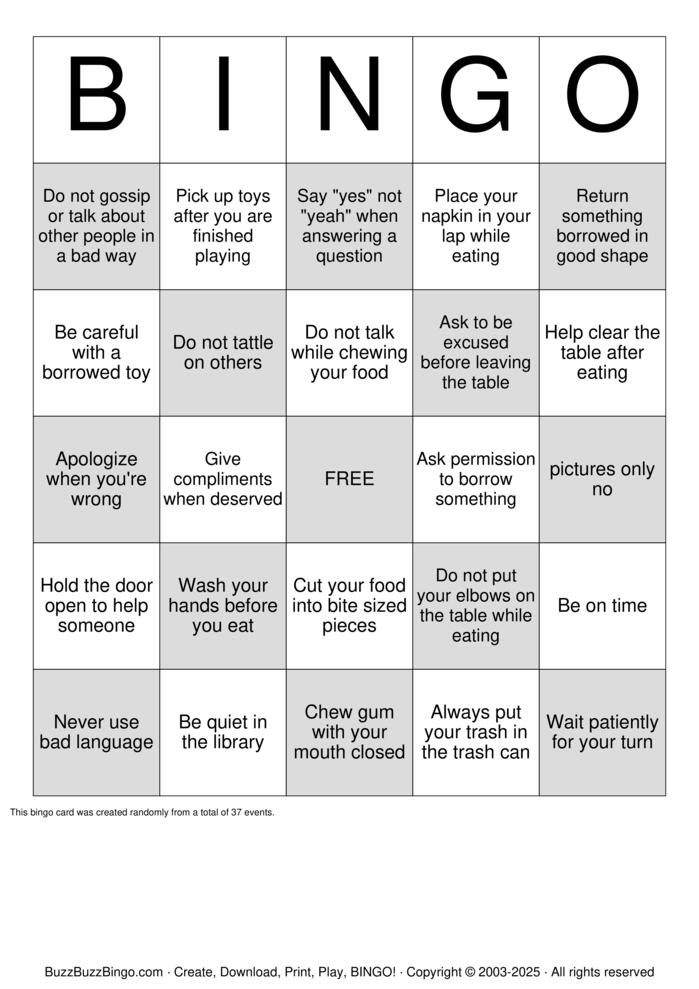 | B | I | N | G | O |
|---|---|---|---|---|
| Do not gossip or talk about other people in a bad way | Pick up toys after you are finished playing | Say "yes" not "yeah" when answering a question | Place your napkin in your lap while eating | Return something borrowed in good shape |
| Be careful with a borrowed toy | Do not tattle on others | Do not talk while chewing your food | Ask to be excused before leaving the table | Help clear the table after eating |
| Apologize when you're wrong | Give compliments when deserved | FREE | Ask permission to borrow something | pictures only no |
| Hold the door open to help someone | Wash your hands before you eat | Cut your food into bite sized pieces | Do not put your elbows on the table while eating | Be on time |
| Never use bad language | Be quiet in the library | Chew gum with your mouth closed | Always put your trash in the trash can | Wait patiently for your turn |

This bingo card was created randomly from a total of 37 events.

BuzzBuzzBingo.com · Create, Download, Print, Play, BINGO! · Copyright © 2003-2025 · All rights reserved